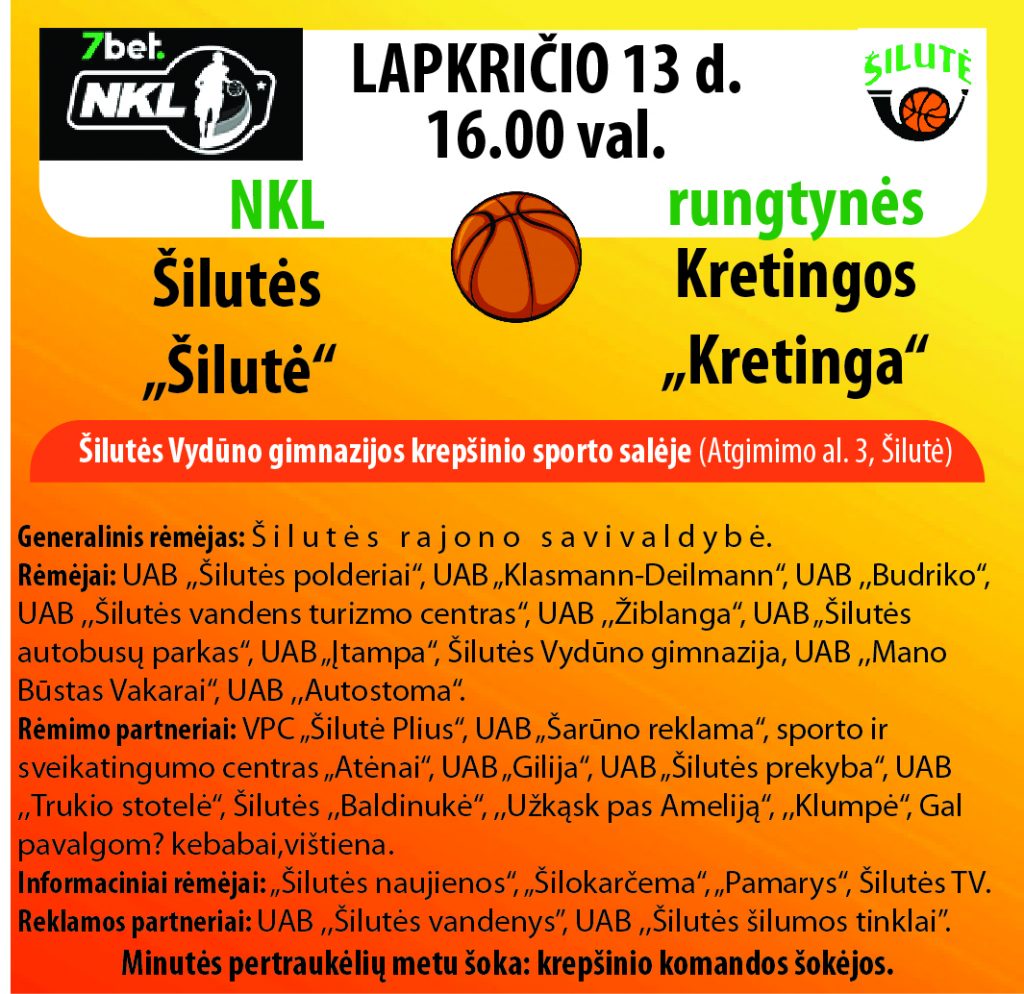 7bet. NKL

LAPKRIČIO 13 d.
16.00 val.

ŠILUTĖ

NKL rungtynės

Šilutės „Šilutė“

Kretingos „Kretinga“

Šilutės Vydūno gimnazijos krepšinio sporto salėje (Atgimimo al. 3, Šilutė)

Generalinis rėmėjas: Šilutės rajono savivaldybė.
Rėmėjai: UAB „Šilutės polderiai“, UAB „Klasmann-Deilmann“, UAB „Budriko“, UAB „Šilutės vandens turizmo centras“, UAB „Žiblanga“, UAB „Šilutės autobusų parkas“, UAB „Įtampa“, Šilutės Vydūno gimnazija, UAB „Mano Būstas Vakarai“, UAB „Autostoma“.
Rėmimo partneriai: VPC „Šilutė Plius“, UAB „Šarūno reklama“, sporto ir sveikatingumo centras „Atėnai“, UAB „Gilija“, UAB „Šilutės prekyba“, UAB „Trukio stotelė“, Šilutės „Baldinukė“, „Užkąsk pas Ameliją“, „Klumpė“, Gal pavalgom? kebabai,vištiena.
Informaciniai rėmėjai: „Šilutės naujienos“, „Šilokarčema“, „Pamarys“, Šilutės TV.
Reklamos partneriai: UAB „Šilutės vandenys“, UAB „Šilutės šilumos tinklai“.
Minutės pertraukėlių metu šoka: krepšinio komandos šokėjos.